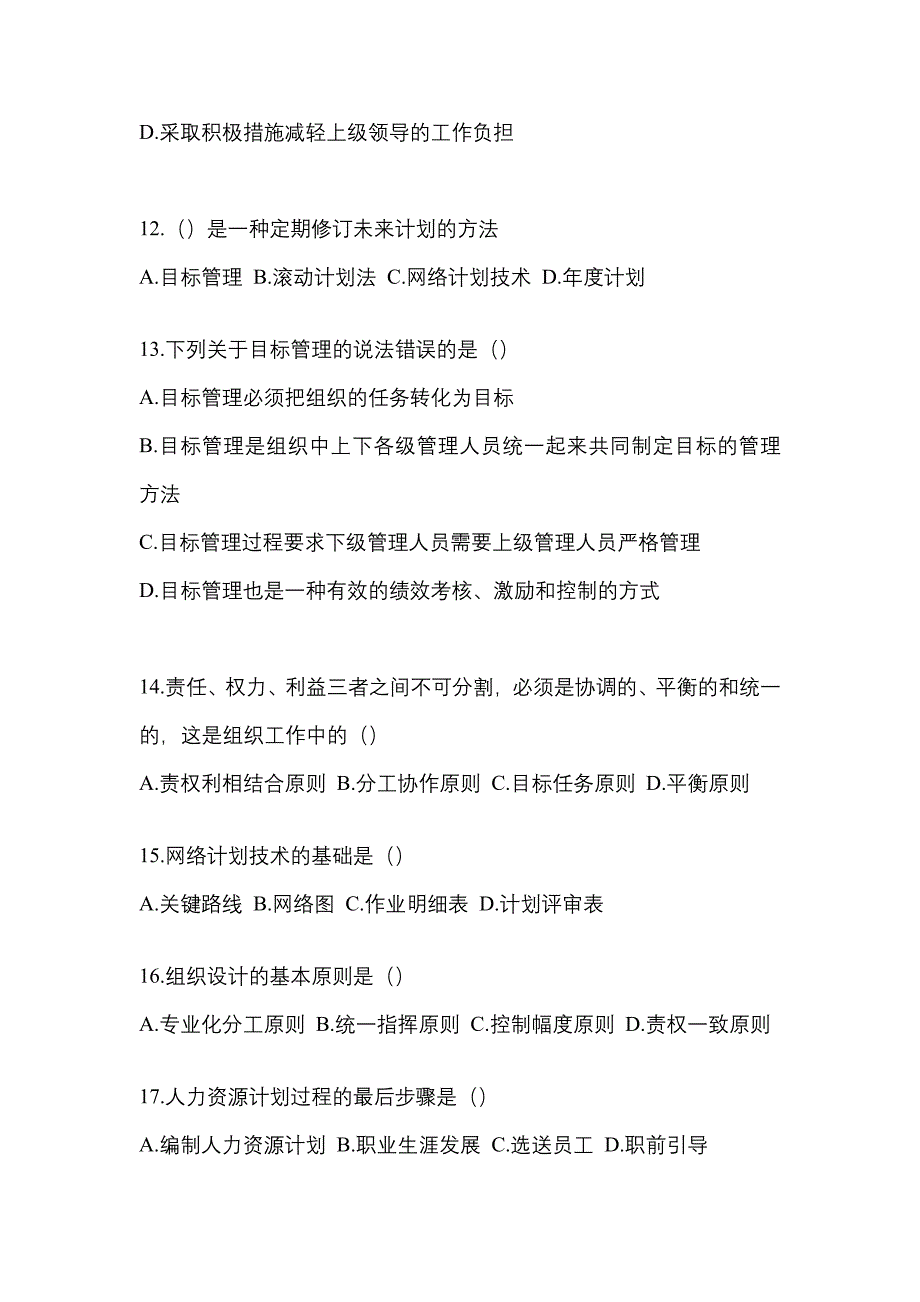 D.采取积极措施减轻上级领导的工作负担

12.（）是一种定期修订未来计划的方法

A.目标管理 B.滚动计划法 C.网络计划技术 D.年度计划

13.下列关于目标管理的说法错误的是（）

A.目标管理必须把组织的任务转化为目标

B.目标管理是组织中上下各级管理人员统一起来共同制定目标的管理方法

C.目标管理过程要求下级管理人员需要上级管理人员严格管理

D.目标管理也是一种有效的绩效考核、激励和控制的方式

14.责任、权力、利益三者之间不可分割，必须是协调的、平衡的和统一的，这是组织工作中的（）

A.责权利相结合原则 B.分工协作原则 C.目标任务原则 D.平衡原则

15.网络计划技术的基础是（）

A.关键路线 B.网络图 C.作业明细表 D.计划评审表

16.组织设计的基本原则是（）

A.专业化分工原则 B.统一指挥原则 C.控制幅度原则 D.责权一致原则

17.人力资源计划过程的最后步骤是（）

A.编制人力资源计划 B.职业生涯发展 C.选送员工 D.职前引导